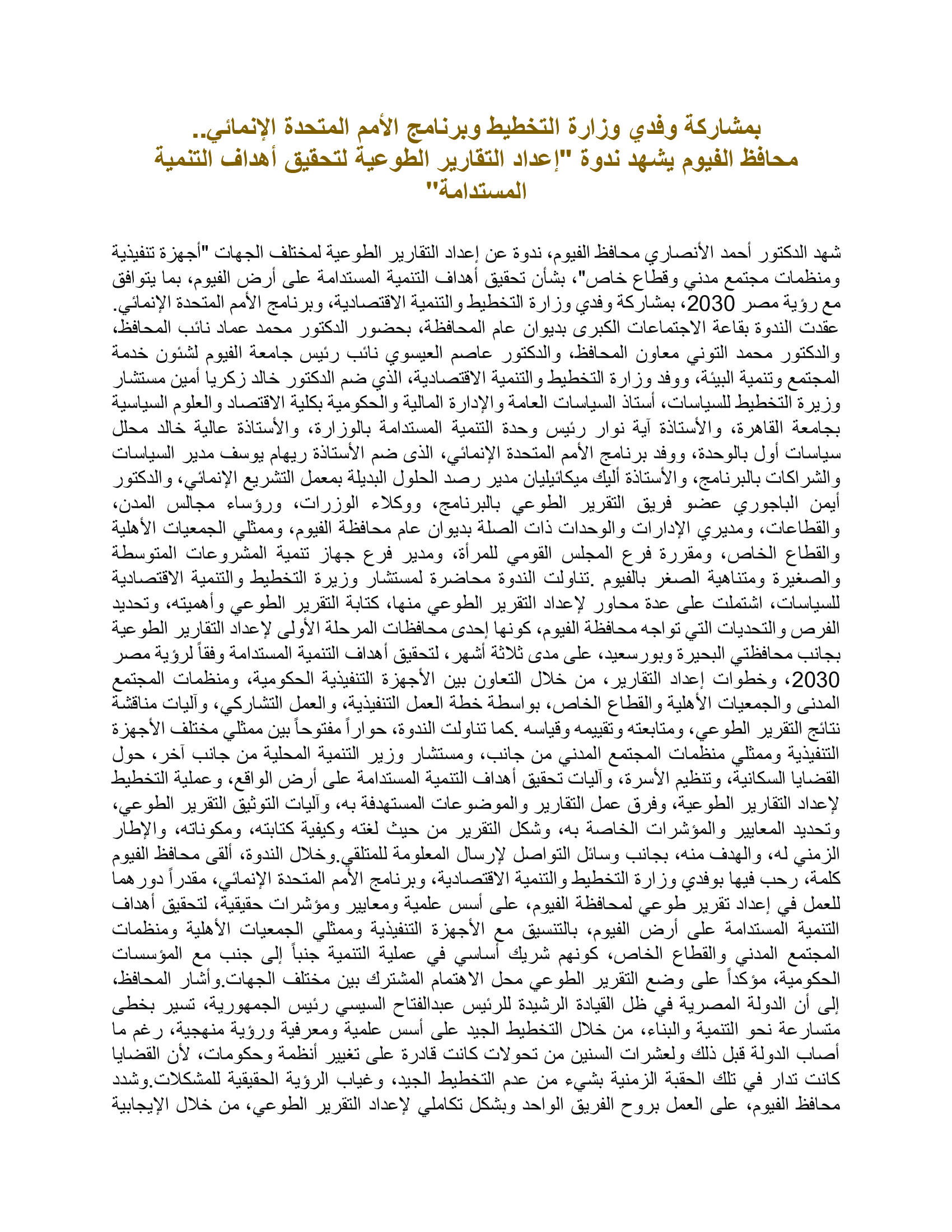 بمشاركة وفدي وزارة التخطيط وبرنامج الأمم المتحدة الإنمائي..
محافظ الفيوم يشهد ندوة "إعداد التقارير الطوعية لتحقيق أهداف التنمية المستدامة"

شهد الدكتور أحمد الأنصاري محافظ الفيوم، ندوة عن إعداد التقارير الطوعية لمختلف الجهات "أجهزة تنفيذية ومنظمات مجتمع مدني وقطاع خاص"، بشأن تحقيق أهداف التنمية المستدامة على أرض الفيوم، بما يتوافق مع رؤية مصر 2030، بمشاركة وفدي وزارة التخطيط والتنمية الاقتصادية، وبرنامج الأمم المتحدة الإنمائي.
عقدت الندوة بقاعة الاجتماعات الكبرى بديوان عام المحافظة، بحضور الدكتور محمد عماد نائب المحافظ، والدكتور محمد التوني معاون المحافظ، والدكتور عاصم العيسوي نائب رئيس جامعة الفيوم لشئون خدمة المجتمع وتنمية البيئة، ووفد وزارة التخطيط والتنمية الاقتصادية، الذي ضم الدكتور خالد زكريا أمين مستشار وزيرة التخطيط للسياسات، أستاذ السياسات العامة والإدارة المالية والحكومية بكلية الاقتصاد والعلوم السياسية بجامعة القاهرة، والأستاذة آية نوار رئيس وحدة التنمية المستدامة بالوزارة، والأستاذة عالية خالد محلل سياسات أول بالوحدة، ووفد برنامج الأمم المتحدة الإنمائي، الذى ضم الأستاذة ريهام يوسف مدير السياسات والشراكات بالبرنامج، والأستاذة أليك ميكائيليان مدير رصد الحلول البديلة بمعمل التشريع الإنمائي، والدكتور أيمن الباجوري عضو فريق التقرير الطوعي بالبرنامج، ووكلاء الوزرات، ورؤساء مجالس المدن، والقطاعات، ومديري الإدارات والوحدات ذات الصلة بديوان عام محافظة الفيوم، وممثلي الجمعيات الأهلية والقطاع الخاص، ومقررة فرع المجلس القومي للمرأة، ومدير فرع جهاز تنمية المشروعات المتوسطة والصغيرة ومتناهية الصغر بالفيوم .تناولت الندوة محاضرة لمستشار وزيرة التخطيط والتنمية الاقتصادية للسياسات، اشتملت على عدة محاور لإعداد التقرير الطوعي منها، كتابة التقرير الطوعي وأهميته، وتحديد الفرص والتحديات التي تواجه محافظة الفيوم، كونها إحدى محافظات المرحلة الأولى لإعداد التقارير الطوعية بجانب محافظتي البحيرة وبورسعيد، على مدى ثلاثة أشهر، لتحقيق أهداف التنمية المستدامة وفقاً لرؤية مصر 2030، وخطوات إعداد التقارير، من خلال التعاون بين الأجهزة التنفيذية الحكومية، ومنظمات المجتمع المدنى والجمعيات الأهلية والقطاع الخاص، بواسطة خطة العمل التنفيذية، والعمل التشاركي، وآليات مناقشة نتائج التقرير الطوعي، ومتابعته وتقييمه وقياسه .كما تناولت الندوة، حواراً مفتوحاً بين ممثلي مختلف الأجهزة التنفيذية وممثلي منظمات المجتمع المدني من جانب، ومستشار وزير التنمية المحلية من جانب آخر، حول القضايا السكانية، وتنظيم الأسرة، وآليات تحقيق أهداف التنمية المستدامة على أرض الواقع، وعملية التخطيط لإعداد التقارير الطوعية، وفرق عمل التقارير والموضوعات المستهدفة به، وآليات التوثيق التقرير الطوعي، وتحديد المعايير والمؤشرات الخاصة به، وشكل التقرير من حيث لغته وكيفية كتابته، ومكوناته، والإطار الزمني له، والهدف منه، بجانب وسائل التواصل لإرسال المعلومة للمتلقي.وخلال الندوة، ألقى محافظ الفيوم كلمة، رحب فيها بوفدي وزارة التخطيط والتنمية الاقتصادية، وبرنامج الأمم المتحدة الإنمائي، مقدراً دورهما للعمل في إعداد تقرير طوعي لمحافظة الفيوم، على أسس علمية ومعايير ومؤشرات حقيقية، لتحقيق أهداف التنمية المستدامة على أرض الفيوم، بالتنسيق مع الأجهزة التنفيذية وممثلي الجمعيات الأهلية ومنظمات المجتمع المدني والقطاع الخاص، كونهم شريك أساسي في عملية التنمية جنباً إلى جنب مع المؤسسات الحكومية، مؤكداً على وضع التقرير الطوعي محل الاهتمام المشترك بين مختلف الجهات.وأشار المحافظ، إلى أن الدولة المصرية في ظل القيادة الرشيدة للرئيس عبدالفتاح السيسي رئيس الجمهورية، تسير بخطى متسارعة نحو التنمية والبناء، من خلال التخطيط الجيد على أسس علمية ومعرفية ورؤية منهجية، رغم ما أصاب الدولة قبل ذلك ولعشرات السنين من تحولات كانت قادرة على تغيير أنظمة وحكومات، لأن القضايا كانت تدار في تلك الحقبة الزمنية بشيء من عدم التخطيط الجيد، وغياب الرؤية الحقيقية للمشكلات.وشدد محافظ الفيوم، على العمل بروح الفريق الواحد وبشكل تكاملي لإعداد التقرير الطوعي، من خلال الإيجابية